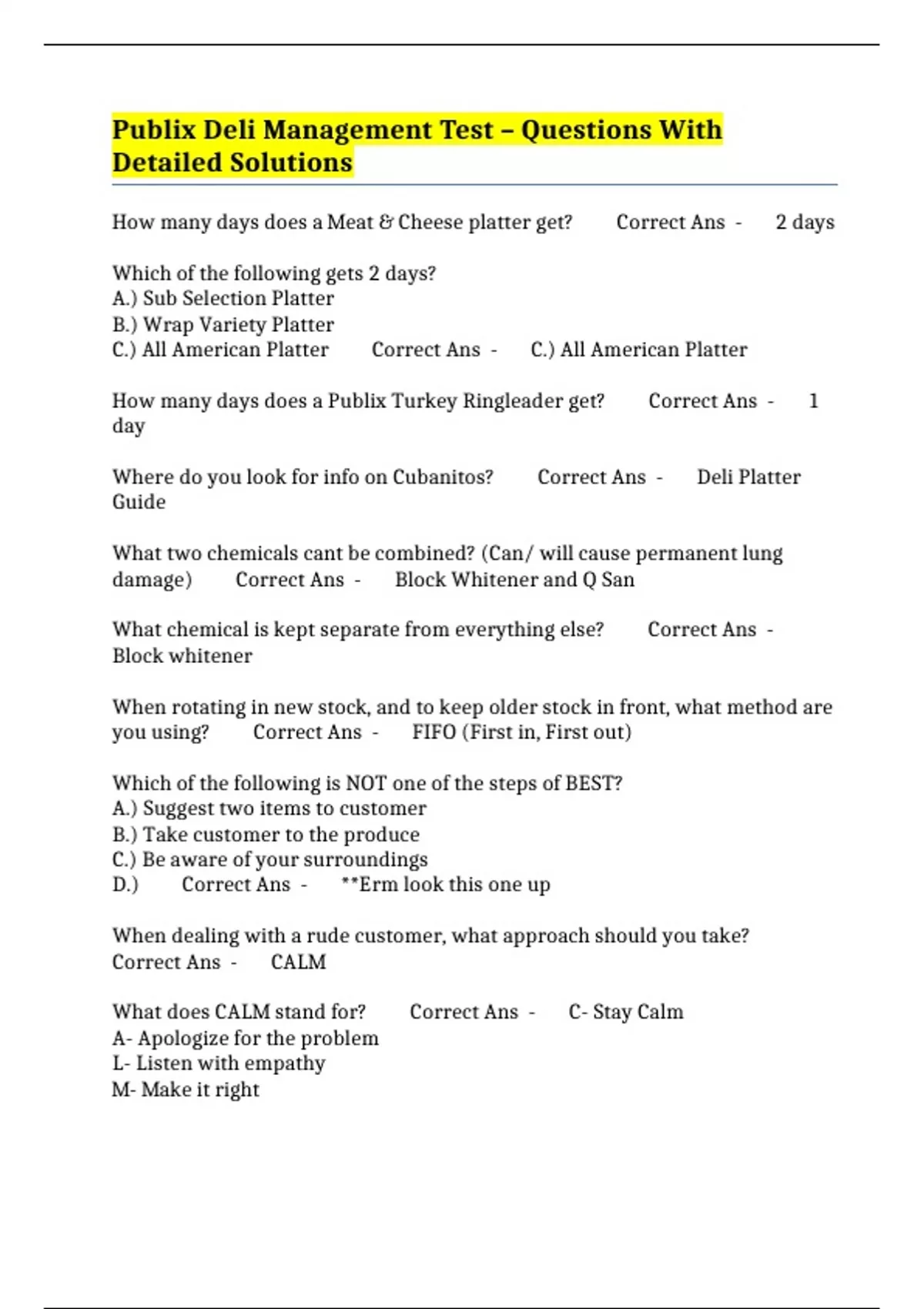 Publix Deli Management Test – Questions With Detailed Solutions

How many days does a Meat & Cheese platter get? Correct Ans - 2 days

Which of the following gets 2 days?
A.) Sub Selection Platter
B.) Wrap Variety Platter
C.) All American Platter Correct Ans - C.) All American Platter

How many days does a Publix Turkey Ringleader get? Correct Ans - 1 day

Where do you look for info on Cubanitos? Correct Ans - Deli Platter Guide

What two chemicals cant be combined? (Can/ will cause permanent lung damage) Correct Ans - Block Whitener and Q San

What chemical is kept separate from everything else? Correct Ans - Block whitener

When rotating in new stock, and to keep older stock in front, what method are you using? Correct Ans - FIFO (First in, First out)

Which of the following is NOT one of the steps of BEST?
A.) Suggest two items to customer
B.) Take customer to the produce
C.) Be aware of your surroundings
D.) Correct Ans - **Erm look this one up

When dealing with a rude customer, what approach should you take? Correct Ans - CALM

What does CALM stand for? Correct Ans - C- Stay Calm
A- Apologize for the problem
L- Listen with empathy
M- Make it right